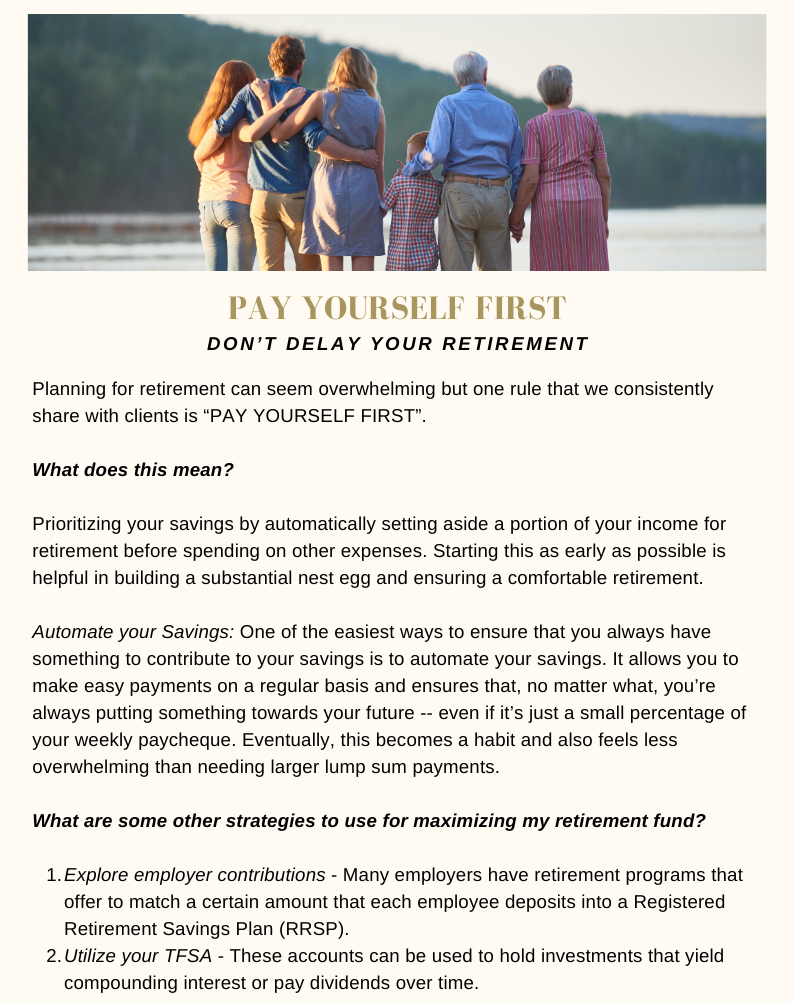 PAY YOURSELF FIRST
DON'T DELAY YOUR RETIREMENT

Planning for retirement can seem overwhelming but one rule that we consistently share with clients is "PAY YOURSELF FIRST".

What does this mean?

Prioritizing your savings by automatically setting aside a portion of your income for retirement before spending on other expenses. Starting this as early as possible is helpful in building a substantial nest egg and ensuring a comfortable retirement.

Automate your Savings: One of the easiest ways to ensure that you always have something to contribute to your savings is to automate your savings. It allows you to make easy payments on a regular basis and ensures that, no matter what, you're always putting something towards your future -- even if it's just a small percentage of your weekly paycheque. Eventually, this becomes a habit and also feels less overwhelming than needing larger lump sum payments.

What are some other strategies to use for maximizing my retirement fund?

1. Explore employer contributions - Many employers have retirement programs that offer to match a certain amount that each employee deposits into a Registered Retirement Savings Plan (RRSP).
2. Utilize your TFSA - These accounts can be used to hold investments that yield compounding interest or pay dividends over time.